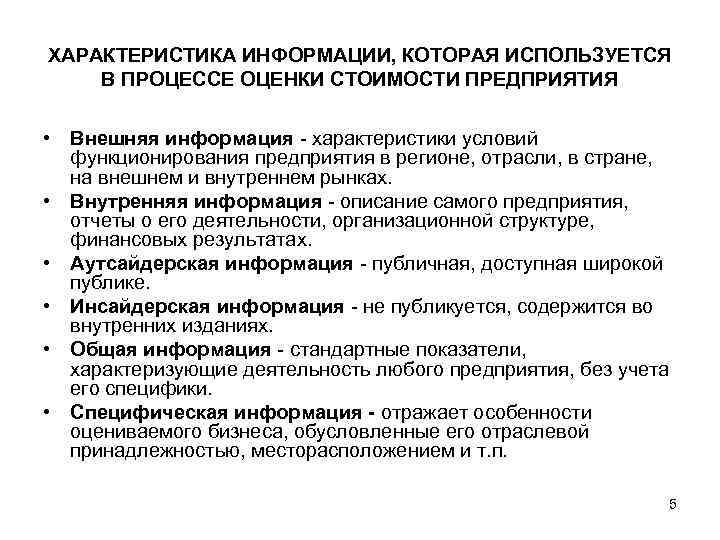 ХАРАКТЕРИСТИКА ИНФОРМАЦИИ, КОТОРАЯ ИСПОЛЬЗУЕТСЯ В ПРОЦЕССЕ ОЦЕНКИ СТОИМОСТИ ПРЕДПРИЯТИЯ

• Внешняя информация - характеристики условий функционирования предприятия в регионе, отрасли, в стране, на внешнем и внутреннем рынках.
• Внутренняя информация - описание самого предприятия, отчеты о его деятельности, организационной структуре, финансовых результатах.
• Аутсайдерская информация - публичная, доступная широкой публике.
• Инсайдерская информация - не публикуется, содержится во внутренних изданиях.
• Общая информация - стандартные показатели, характеризующие деятельность любого предприятия, без учета его специфики.
• Специфическая информация - отражает особенности оцениваемого бизнеса, обусловленные его отраслевой принадлежностью, месторасположением и т.п.

5